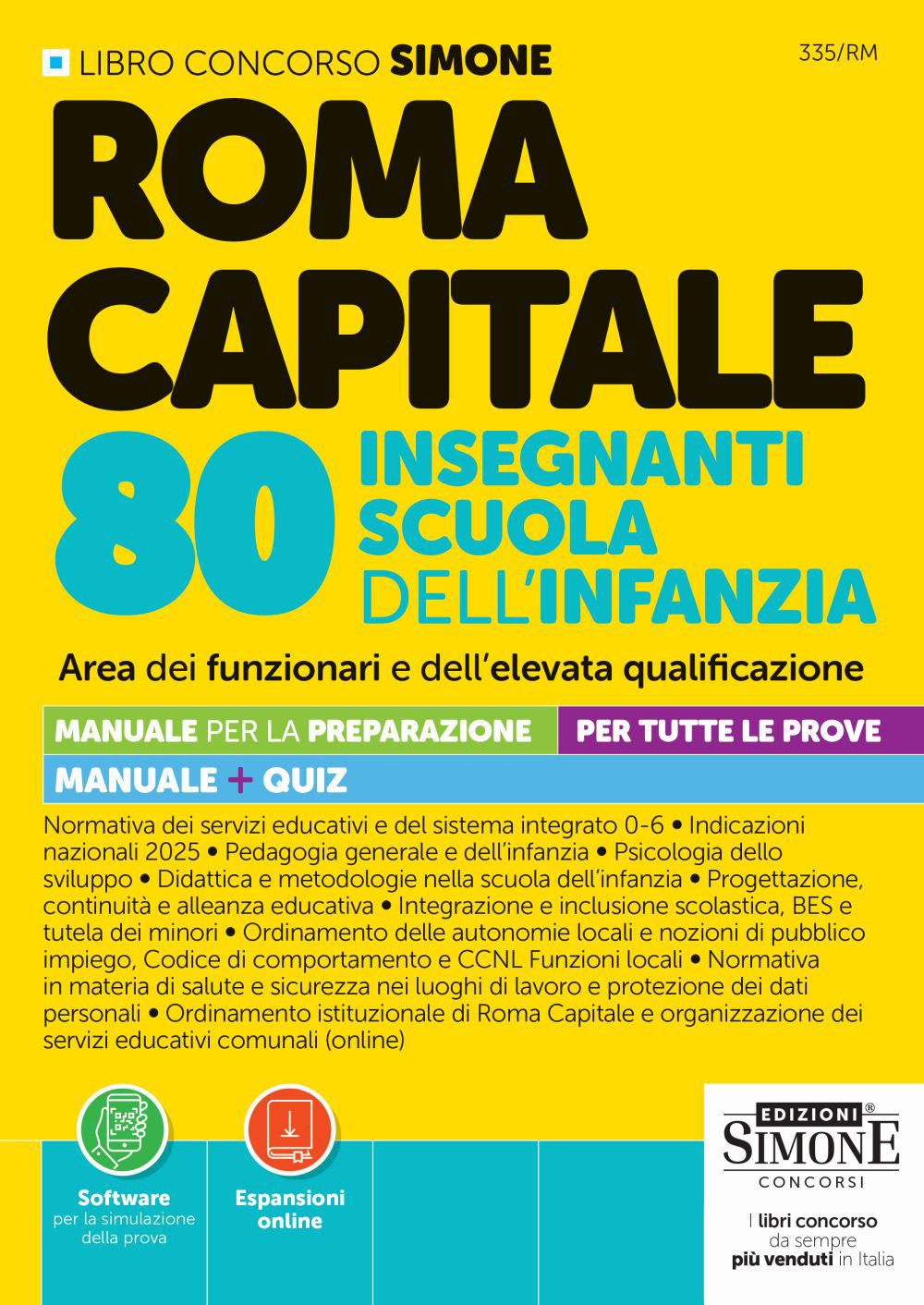 LIBRO CONCORSO SIMONE

335/RM

ROMA CAPITALE

80 INSEGNANTI SCUOLA DELL'INFANZIA

Area dei funzionari e dell'elevata qualificazione

MANUALE PER LA PREPARAZIONE

PER TUTTE LE PROVE

MANUALE + QUIZ

Normativa dei servizi educativi e del sistema integrato 0-6 • Indicazioni nazionali 2025 • Pedagogia generale e dell'infanzia • Psicologia dello sviluppo • Didattica e metodologie nella scuola dell'infanzia • Progettazione, continuità e alleanza educativa • Integrazione e inclusione scolastica, BES e tutela dei minori • Ordinamento delle autonomie locali e nozioni di pubblico impiego, Codice di comportamento e CCNL Funzioni locali • Normativa in materia di salute e sicurezza nei luoghi di lavoro e protezione dei dati personali • Ordinamento istituzionale di Roma Capitale e organizzazione dei servizi educativi comunali (online)

Software
per la simulazione della prova

Espansioni online

EDIZIONI®
SIMONE
CONCORSI

I libri concorso da sempre più venduti in Italia